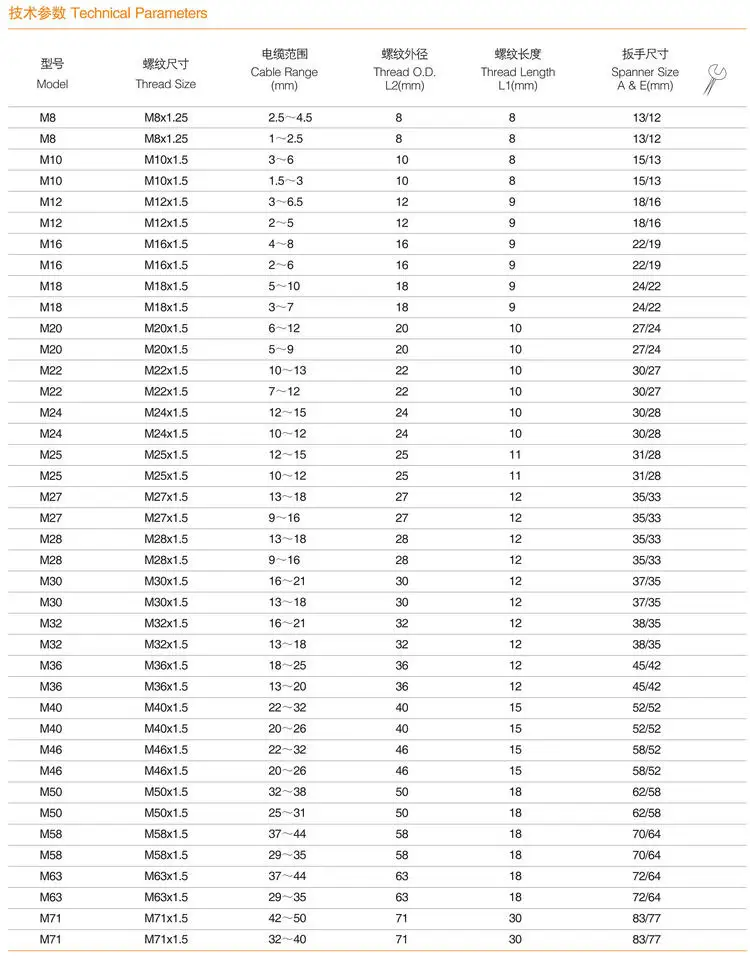 技术参数 Technical Parameters

| 型号 Model | 螺纹尺寸 Thread Size | 电缆范围 Cable Range (mm) | 螺纹外径 Thread O.D. L2(mm) | 螺纹长度 Thread Length L1(mm) | 扳手尺寸 Spanner Size A & E(mm) |
|---|---|---|---|---|---|
| M8 | M8x1.25 | 2.5～4.5 | 8 | 8 | 13/12 |
| M8 | M8x1.25 | 1～2.5 | 8 | 8 | 13/12 |
| M10 | M10x1.5 | 3～6 | 10 | 8 | 15/13 |
| M10 | M10x1.5 | 1.5～3 | 10 | 8 | 15/13 |
| M12 | M12x1.5 | 3～6.5 | 12 | 9 | 18/16 |
| M12 | M12x1.5 | 2～5 | 12 | 9 | 18/16 |
| M16 | M16x1.5 | 4～8 | 16 | 9 | 22/19 |
| M16 | M16x1.5 | 2～6 | 16 | 9 | 22/19 |
| M18 | M18x1.5 | 5～10 | 18 | 9 | 24/22 |
| M18 | M18x1.5 | 3～7 | 18 | 9 | 24/22 |
| M20 | M20x1.5 | 6～12 | 20 | 10 | 27/24 |
| M20 | M20x1.5 | 5～9 | 20 | 10 | 27/24 |
| M22 | M22x1.5 | 10～13 | 22 | 10 | 30/27 |
| M22 | M22x1.5 | 7～12 | 22 | 10 | 30/27 |
| M24 | M24x1.5 | 12～15 | 24 | 10 | 30/28 |
| M24 | M24x1.5 | 10～12 | 24 | 10 | 30/28 |
| M25 | M25x1.5 | 12～15 | 25 | 11 | 31/28 |
| M25 | M25x1.5 | 10～12 | 25 | 11 | 31/28 |
| M27 | M27x1.5 | 13～18 | 27 | 12 | 35/33 |
| M27 | M27x1.5 | 9～16 | 27 | 12 | 35/33 |
| M28 | M28x1.5 | 13～18 | 28 | 12 | 35/33 |
| M28 | M28x1.5 | 9～16 | 28 | 12 | 35/33 |
| M30 | M30x1.5 | 16～21 | 30 | 12 | 37/35 |
| M30 | M30x1.5 | 13～18 | 30 | 12 | 37/35 |
| M32 | M32x1.5 | 16～21 | 32 | 12 | 38/35 |
| M32 | M32x1.5 | 13～18 | 32 | 12 | 38/35 |
| M36 | M36x1.5 | 18～25 | 36 | 12 | 45/42 |
| M36 | M36x1.5 | 13～20 | 36 | 12 | 45/42 |
| M40 | M40x1.5 | 22～32 | 40 | 15 | 52/52 |
| M40 | M40x1.5 | 20～26 | 40 | 15 | 52/52 |
| M46 | M46x1.5 | 22～32 | 46 | 15 | 58/52 |
| M46 | M46x1.5 | 20～26 | 46 | 15 | 58/52 |
| M50 | M50x1.5 | 32～38 | 50 | 18 | 62/58 |
| M50 | M50x1.5 | 25～31 | 50 | 18 | 62/58 |
| M58 | M58x1.5 | 37～44 | 58 | 18 | 70/64 |
| M58 | M58x1.5 | 29～35 | 58 | 18 | 70/64 |
| M63 | M63x1.5 | 37～44 | 63 | 18 | 72/64 |
| M63 | M63x1.5 | 29～35 | 63 | 18 | 72/64 |
| M71 | M71x1.5 | 42～50 | 71 | 30 | 83/77 |
| M71 | M71x1.5 | 32～40 | 71 | 30 | 83/77 |